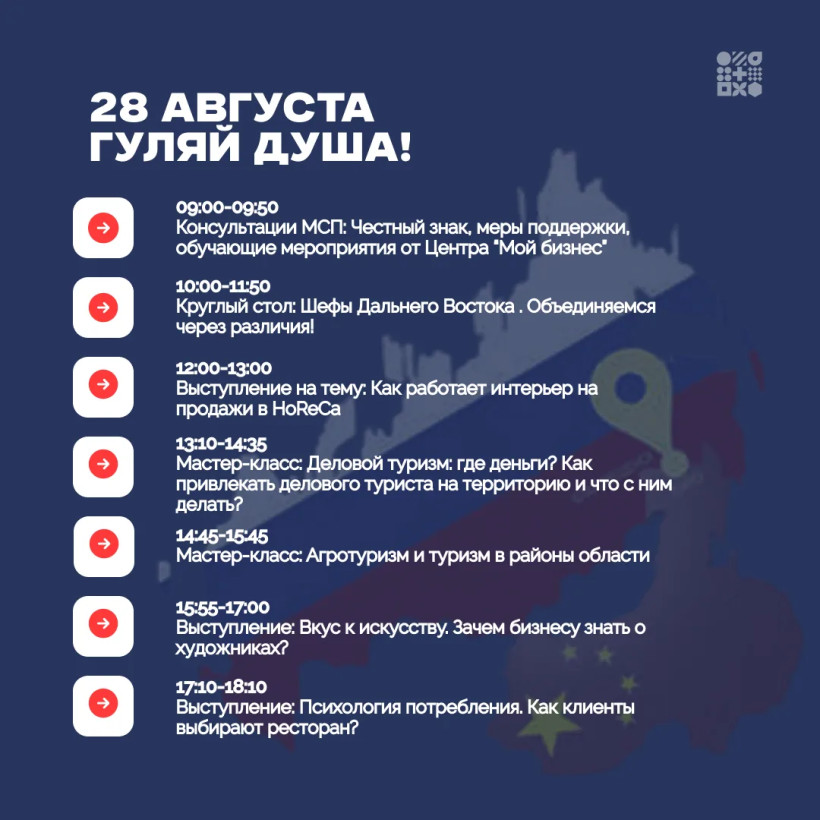 28 АВГУСТА
ГУЛЯЙ ДУША!

09:00-09:50
Консультации МСП: Честный знак, меры поддержки, обучающие мероприятия от Центра "Мой бизнес"

10:00-11:50
Круглый стол: Шефы Дальнего Востока . Объединяемся через различия!

12:00-13:00
Выступление на тему: Как работает интерьер на продажи в HoReCa

13:10-14:35
Мастер-класс: Деловой туризм: где деньги? Как привлекать делового туриста на территорию и что с ним делать?

14:45-15:45
Мастер-класс: Агротуризм и туризм в районы области

15:55-17:00
Выступление: Вкус к искусству. Зачем бизнесу знать о художниках?

17:10-18:10
Выступление: Психология потребления. Как клиенты выбирают ресторан?